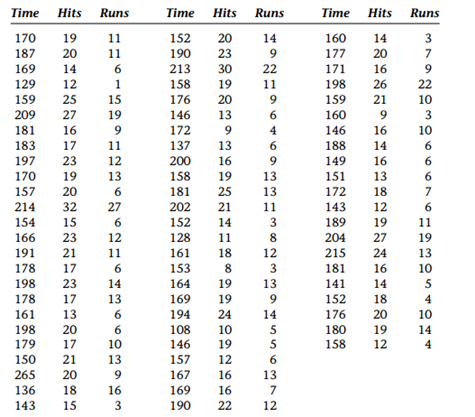 | Time | Hits | Runs |
|---|---|---|
| 170 | 19 | 11 |
| 187 | 20 | 11 |
| 169 | 14 | 6 |
| 129 | 12 | 1 |
| 159 | 25 | 15 |
| 209 | 27 | 19 |
| 181 | 16 | 9 |
| 183 | 17 | 11 |
| 197 | 23 | 12 |
| 170 | 19 | 13 |
| 157 | 20 | 6 |
| 214 | 32 | 27 |
| 154 | 15 | 6 |
| 166 | 23 | 12 |
| 191 | 21 | 11 |
| 178 | 17 | 6 |
| 198 | 23 | 14 |
| 178 | 17 | 13 |
| 161 | 13 | 6 |
| 198 | 20 | 6 |
| 179 | 17 | 10 |
| 150 | 21 | 13 |
| 265 | 20 | 9 |
| 136 | 18 | 16 |
| 143 | 15 | 3 |

| Time | Hits | Runs |
|---|---|---|
| 152 | 20 | 14 |
| 190 | 23 | 9 |
| 213 | 30 | 22 |
| 158 | 19 | 11 |
| 176 | 20 | 9 |
| 146 | 13 | 6 |
| 172 | 9 | 4 |
| 137 | 13 | 6 |
| 200 | 16 | 9 |
| 158 | 19 | 13 |
| 181 | 25 | 13 |
| 202 | 21 | 11 |
| 152 | 14 | 3 |
| 128 | 11 | 8 |
| 161 | 18 | 12 |
| 153 | 8 | 3 |
| 164 | 19 | 13 |
| 169 | 19 | 9 |
| 194 | 24 | 14 |
| 108 | 10 | 5 |
| 146 | 19 | 5 |
| 157 | 12 | 6 |
| 167 | 16 | 13 |
| 169 | 16 | 7 |
| 190 | 22 | 12 |

| Time | Hits | Runs |
|---|---|---|
| 160 | 14 | 3 |
| 177 | 20 | 7 |
| 171 | 16 | 9 |
| 198 | 26 | 22 |
| 159 | 21 | 10 |
| 160 | 9 | 3 |
| 146 | 16 | 10 |
| 188 | 14 | 6 |
| 149 | 16 | 6 |
| 151 | 13 | 6 |
| 172 | 18 | 7 |
| 143 | 12 | 6 |
| 189 | 19 | 11 |
| 204 | 27 | 19 |
| 215 | 24 | 13 |
| 181 | 16 | 10 |
| 141 | 14 | 5 |
| 152 | 18 | 4 |
| 176 | 20 | 10 |
| 180 | 19 | 14 |
| 158 | 12 | 4 |